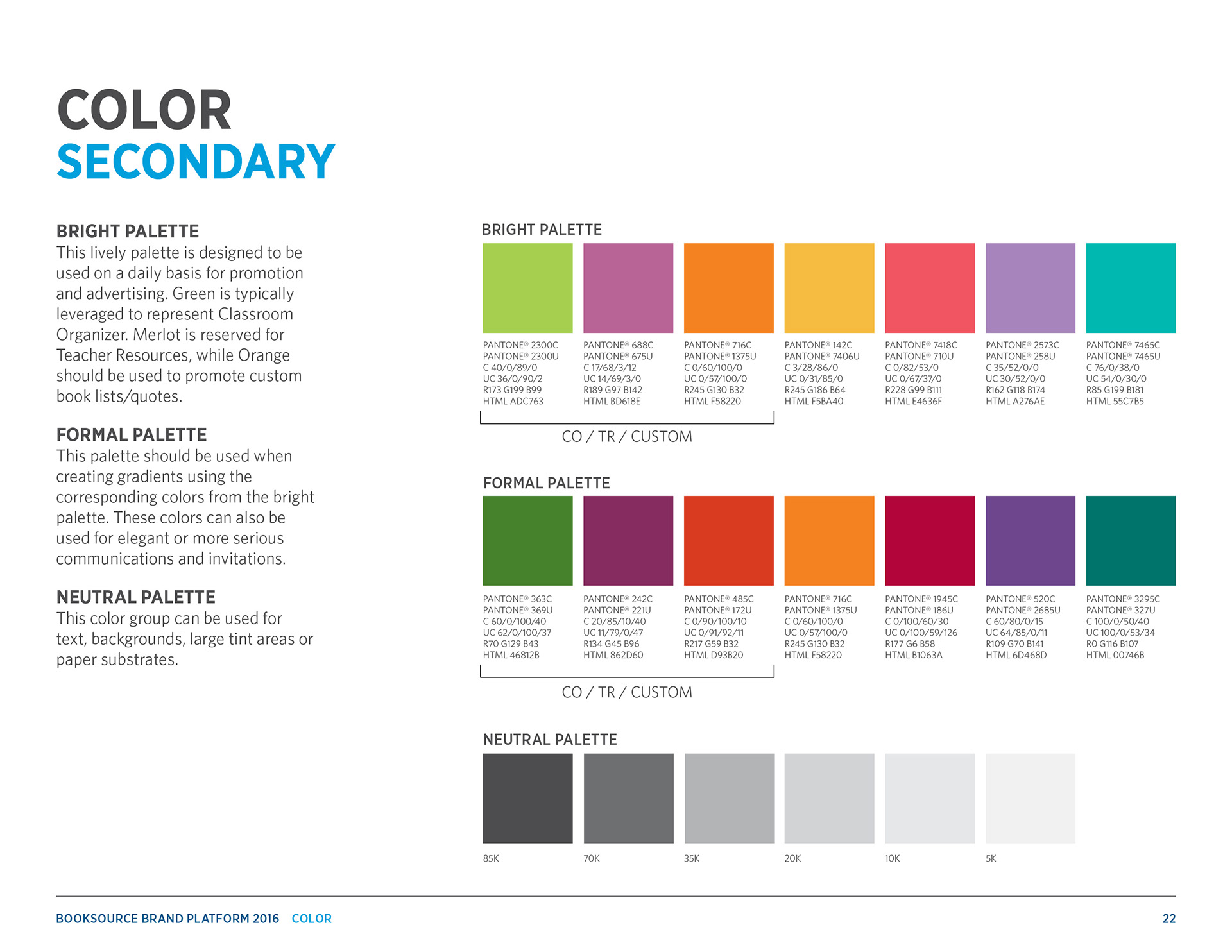 COLOR
SECONDARY

BRIGHT PALETTE
This lively palette is designed to be used on a daily basis for promotion and advertising. Green is typically leveraged to represent Classroom Organizer. Merlot is reserved for Teacher Resources, while Orange should be used to promote custom book lists/quotes.

FORMAL PALETTE
This palette should be used when creating gradients using the corresponding colors from the bright palette. These colors can also be used for elegant or more serious communications and invitations.

NEUTRAL PALETTE
This color group can be used for text, backgrounds, large tint areas or paper substrates.

BRIGHT PALETTE

PANTONE® 2300C
PANTONE® 2300U
C 40/0/89/0
UC 36/0/90/2
R173 G199 B99
HTML ADC763

PANTONE® 688C
PANTONE® 675U
C 17/68/3/12
UC 14/69/3/0
R189 G97 B142
HTML BD618E

PANTONE® 716C
PANTONE® 1375U
C 0/60/100/0
UC 0/57/100/0
R245 G130 B32
HTML F58220

PANTONE® 142C
PANTONE® 7406U
C 3/28/86/0
UC 0/31/85/0
R245 G186 B64
HTML F5BA40

PANTONE® 7418C
PANTONE® 710U
C 0/82/53/0
UC 0/67/37/0
R228 G99 B111
HTML E4636F

PANTONE® 2573C
PANTONE® 258U
C 35/52/0/0
UC 30/52/0/0
R162 G118 B174
HTML A276AE

PANTONE® 7465C
PANTONE® 7465U
C 76/0/38/0
UC 54/0/30/0
R85 G199 B181
HTML 55C7B5

CO / TR / CUSTOM

FORMAL PALETTE

PANTONE® 363C
PANTONE® 369U
C 60/0/100/40
UC 62/0/100/37
R70 G129 B43
HTML 46812B

PANTONE® 242C
PANTONE® 221U
C 20/85/10/40
UC 11/79/0/47
R134 G45 B96
HTML 862D60

PANTONE® 485C
PANTONE® 172U
C 0/90/100/10
UC 0/91/92/11
R217 G59 B32
HTML D93B20

PANTONE® 716C
PANTONE® 1375U
C 0/60/100/0
UC 0/57/100/0
R245 G130 B32
HTML F58220

PANTONE® 1945C
PANTONE® 186U
C 0/100/60/30
UC 0/100/59/126
R177 G6 B58
HTML B1063A

PANTONE® 520C
PANTONE® 2685U
C 60/80/0/15
UC 64/85/0/11
R109 G70 B141
HTML 6D468D

PANTONE® 3295C
PANTONE® 327U
C 100/0/50/40
UC 100/0/53/34
R0 G116 B107
HTML 00746B

CO / TR / CUSTOM

NEUTRAL PALETTE

85K

70K

35K

20K

10K

5K

BOOKSOURCE BRAND PLATFORM 2016 COLOR

22